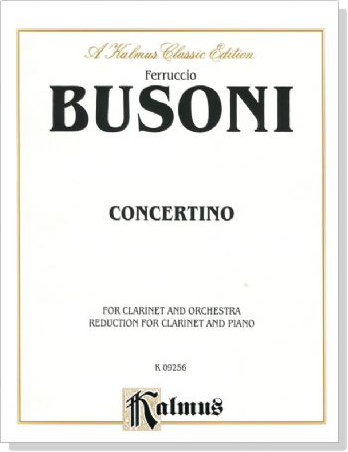 A Kalmus Classic Edition

Ferruccio

BUSONI

CONCERTINO

FOR CLARINET AND ORCHESTRA
REDUCTION FOR CLARINET AND PIANO

K 09256

Kalmus